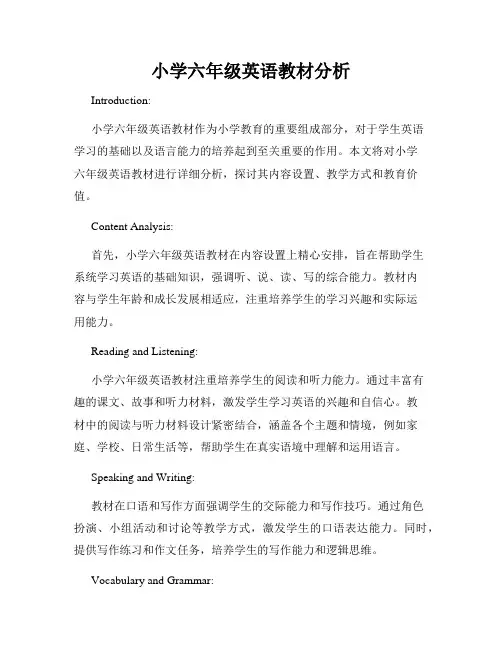 小学六年级英语教材分析

Introduction:

小学六年级英语教材作为小学教育的重要组成部分，对于学生英语学习的基础以及语言能力的培养起到至关重要的作用。本文将对小学六年级英语教材进行详细分析，探讨其内容设置、教学方式和教育价值。

Content Analysis:

首先，小学六年级英语教材在内容设置上精心安排，旨在帮助学生系统学习英语的基础知识，强调听、说、读、写的综合能力。教材内容与学生年龄和成长发展相适应，注重培养学生的学习兴趣和实际运用能力。

Reading and Listening:

小学六年级英语教材注重培养学生的阅读和听力能力。通过丰富有趣的课文、故事和听力材料，激发学生学习英语的兴趣和自信心。教材中的阅读与听力材料设计紧密结合，涵盖各个主题和情境，例如家庭、学校、日常生活等，帮助学生在真实语境中理解和运用语言。

Speaking and Writing:

教材在口语和写作方面强调学生的交际能力和写作技巧。通过角色扮演、小组活动和讨论等教学方式，激发学生的口语表达能力。同时，提供写作练习和作文任务，培养学生的写作能力和逻辑思维。

Vocabulary and Grammar: